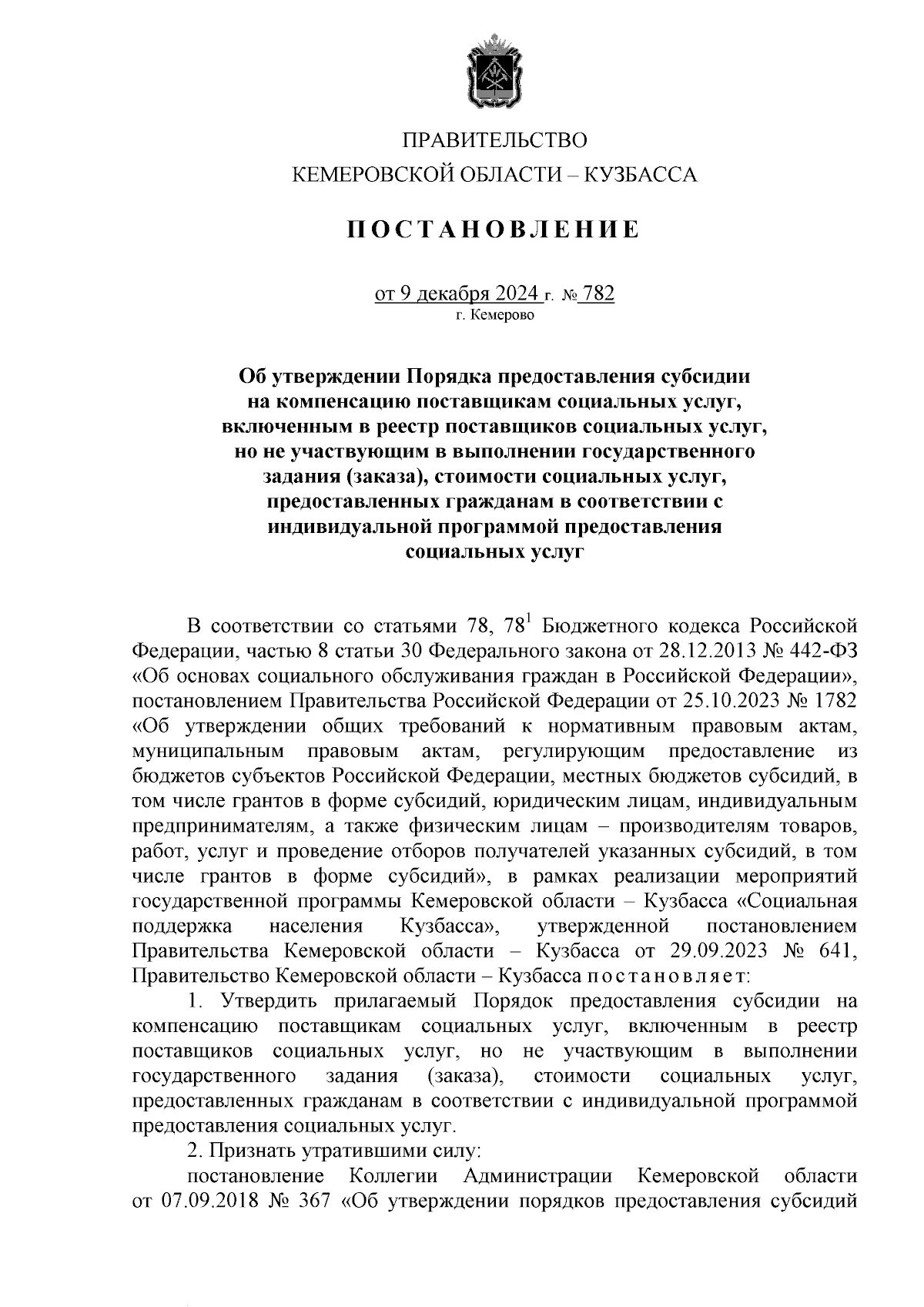 ПРАВИТЕЛЬСТВО
КЕМЕРОВСКОЙ ОБЛАСТИ – КУЗБАССА

ПОСТАНОВЛЕНИЕ

от 9 декабря 2024 г. № 782
г. Кемерово

Об утверждении Порядка предоставления субсидии на компенсацию поставщикам социальных услуг, включенным в реестр поставщиков социальных услуг, но не участвующим в выполнении государственного задания (заказа), стоимости социальных услуг, предоставленных гражданам в соответствии с индивидуальной программой предоставления социальных услуг

В соответствии со статьями 78, $78^1$ Бюджетного кодекса Российской Федерации, частью 8 статьи 30 Федерального закона от 28.12.2013 № 442-ФЗ «Об основах социального обслуживания граждан в Российской Федерации», постановлением Правительства Российской Федерации от 25.10.2023 № 1782 «Об утверждении общих требований к нормативным правовым актам, муниципальным правовым актам, регулирующим предоставление из бюджетов субъектов Российской Федерации, местных бюджетов субсидий, в том числе грантов в форме субсидий, юридическим лицам, индивидуальным предпринимателям, а также физическим лицам – производителям товаров, работ, услуг и проведение отборов получателей указанных субсидий, в том числе грантов в форме субсидий», в рамках реализации мероприятий государственной программы Кемеровской области – Кузбасса «Социальная поддержка населения Кузбасса», утвержденной постановлением Правительства Кемеровской области – Кузбасса от 29.09.2023 № 641, Правительство Кемеровской области – Кузбасса постановляет:
1. Утвердить прилагаемый Порядок предоставления субсидии на компенсацию поставщикам социальных услуг, включенным в реестр поставщиков социальных услуг, но не участвующим в выполнении государственного задания (заказа), стоимости социальных услуг, предоставленных гражданам в соответствии с индивидуальной программой предоставления социальных услуг.
2. Признать утратившими силу:
постановление Коллегии Администрации Кемеровской области от 07.09.2018 № 367 «Об утверждении порядков предоставления субсидий